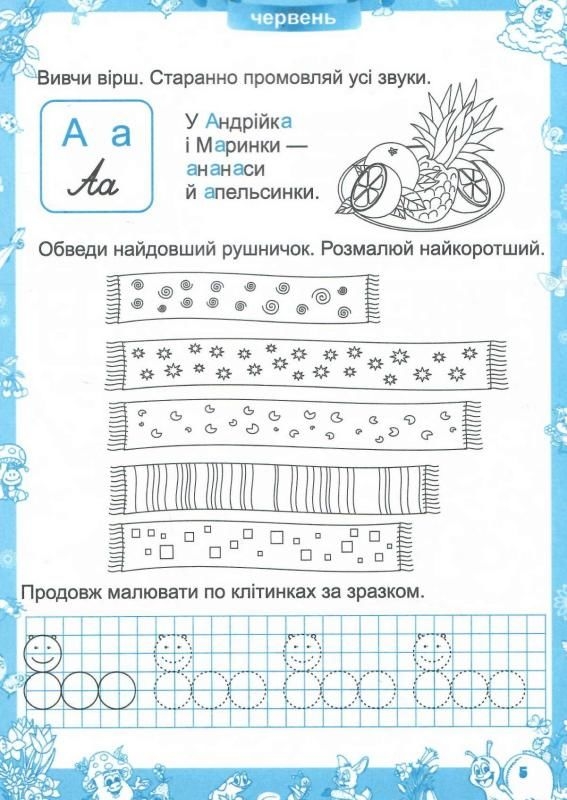 червень

Вивчи вірш. Старанно промовляй усі звуки.

А а
Аа

У Андрійка
і Маринки —
ананаси
й апельсинки.

Обведи найдовший рушничок. Розмалюй найкоротший.

Продовж малювати по клітинках за зразком.

5